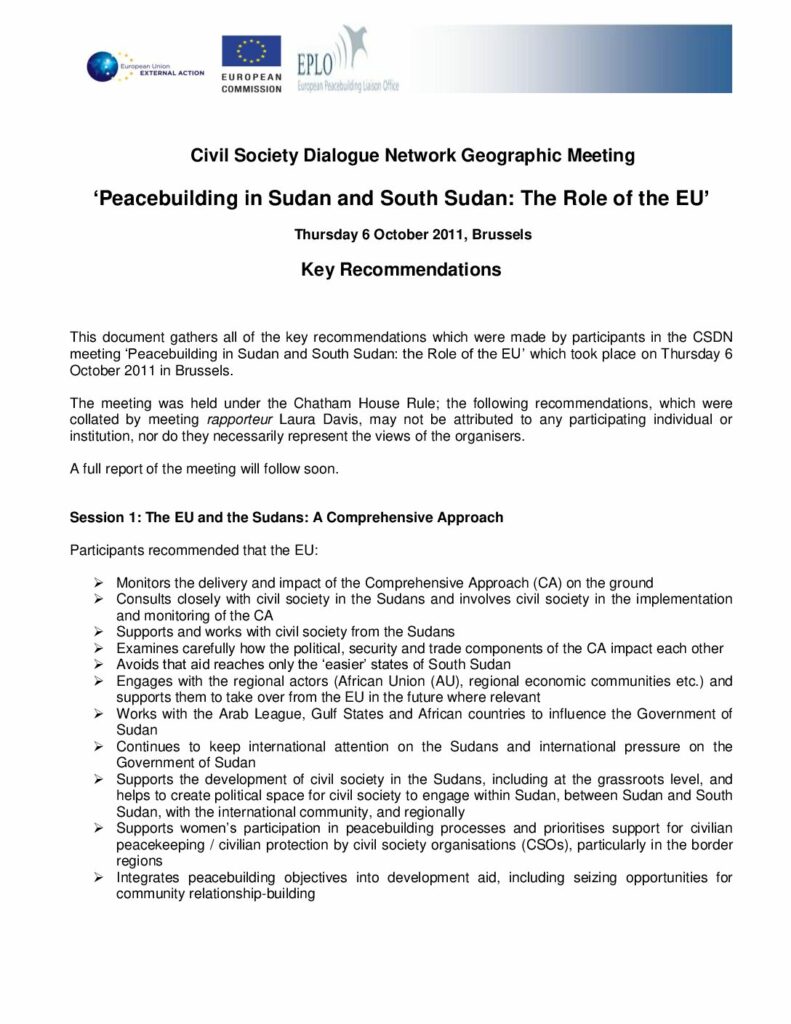 European Union EXTERNAL ACTION

EUROPEAN COMMISSION

EPLO European Peacebuilding Liaison Office

Civil Society Dialogue Network Geographic Meeting

'Peacebuilding in Sudan and South Sudan: The Role of the EU'

Thursday 6 October 2011, Brussels

Key Recommendations

This document gathers all of the key recommendations which were made by participants in the CSDN meeting 'Peacebuilding in Sudan and South Sudan: the Role of the EU' which took place on Thursday 6 October 2011 in Brussels.

The meeting was held under the Chatham House Rule; the following recommendations, which were collated by meeting rapporteur Laura Davis, may not be attributed to any participating individual or institution, nor do they necessarily represent the views of the organisers.

A full report of the meeting will follow soon.

Session 1: The EU and the Sudans: A Comprehensive Approach

Participants recommended that the EU:

➢ Monitors the delivery and impact of the Comprehensive Approach (CA) on the ground
➢ Consults closely with civil society in the Sudans and involves civil society in the implementation and monitoring of the CA
➢ Supports and works with civil society from the Sudans
➢ Examines carefully how the political, security and trade components of the CA impact each other
➢ Avoids that aid reaches only the 'easier' states of South Sudan
➢ Engages with the regional actors (African Union (AU), regional economic communities etc.) and supports them to take over from the EU in the future where relevant
➢ Works with the Arab League, Gulf States and African countries to influence the Government of Sudan
➢ Continues to keep international attention on the Sudans and international pressure on the Government of Sudan
➢ Supports the development of civil society in the Sudans, including at the grassroots level, and helps to create political space for civil society to engage within Sudan, between Sudan and South Sudan, with the international community, and regionally
➢ Supports women's participation in peacebuilding processes and prioritises support for civilian peacekeeping / civilian protection by civil society organisations (CSOs), particularly in the border regions
➢ Integrates peacebuilding objectives into development aid, including seizing opportunities for community relationship-building